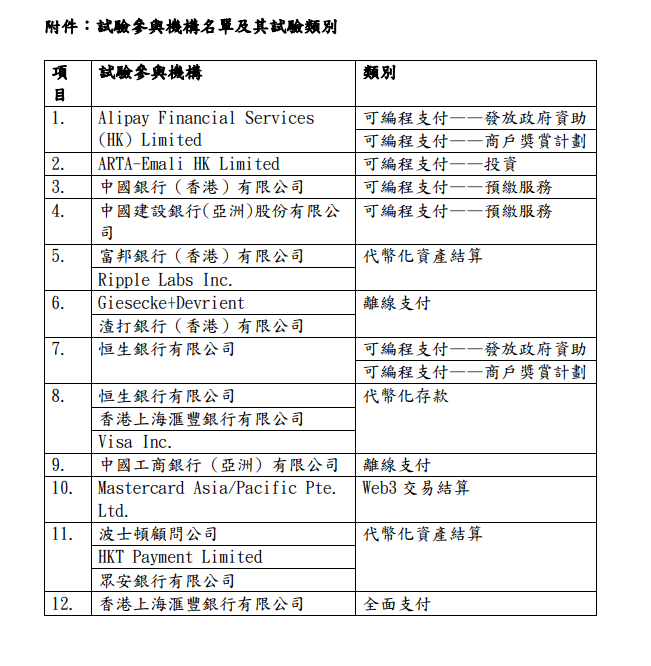 附件：試驗參與機構名單及其試驗類別

| 項目 | 試驗參與機構 | 類別 |
|---|---|---|
| 1. | Alipay Financial Services (HK) Limited | 可編程支付——發放政府資助 |
| | | 可編程支付——商戶獎賞計劃 |
| 2. | ARTA-Emali HK Limited | 可編程支付——投資 |
| 3. | 中國銀行（香港）有限公司 | 可編程支付——預繳服務 |
| 4. | 中國建設銀行(亞洲)股份有限公司 | 可編程支付——預繳服務 |
| 5. | 富邦銀行（香港）有限公司 | 代幣化資產結算 |
| | Ripple Labs Inc. | |
| 6. | Giesecke+Devrient | 離線支付 |
| | 渣打銀行（香港）有限公司 | |
| 7. | 恒生銀行有限公司 | 可編程支付——發放政府資助 |
| | | 可編程支付——商戶獎賞計劃 |
| 8. | 恒生銀行有限公司 | 代幣化存款 |
| | 香港上海滙豐銀行有限公司 | |
| | Visa Inc. | |
| 9. | 中國工商銀行（亞洲）有限公司 | 離線支付 |
| 10. | Mastercard Asia/Pacific Pte. Ltd. | Web3 交易結算 |
| 11. | 波士頓顧問公司 | 代幣化資產結算 |
| | HKT Payment Limited | |
| | 眾安銀行有限公司 | |
| 12. | 香港上海滙豐銀行有限公司 | 全面支付 |